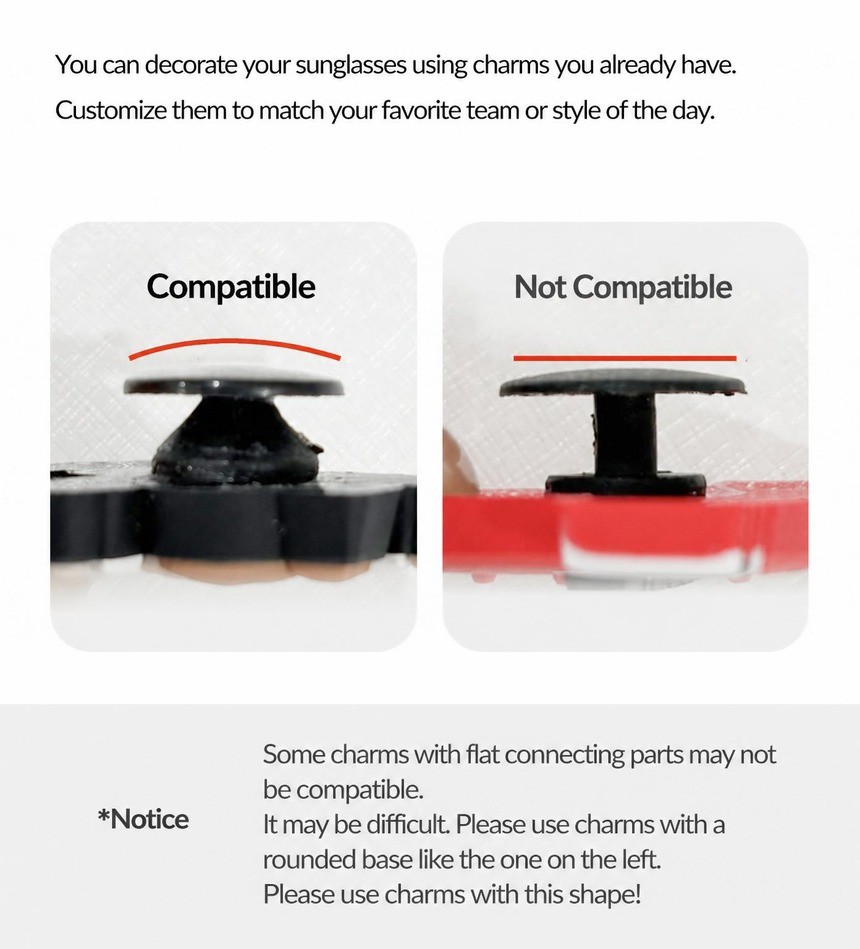 You can decorate your sunglasses using charms you already have.

Customize them to match your favorite team or style of the day.

Compatible

Not Compatible

*Notice

Some charms with flat connecting parts may not be compatible.

It may be difficult. Please use charms with a rounded base like the one on the left.

Please use charms with this shape!